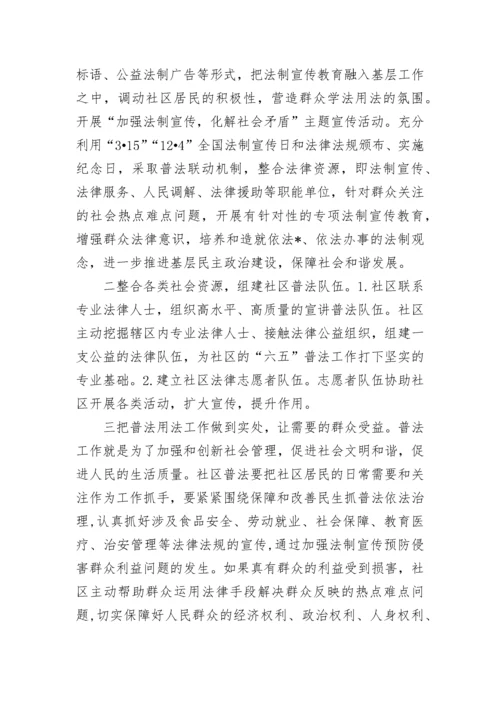 标语、公益法制广告等形式，把法制宣传教育融入基层工作之中，调动社区居民的积极性，营造群众学法用法的氛围。开展“加强法制宣传，化解社会矛盾”主题宣传活动。充分利用“3•15”“12•4”全国法制宣传日和法律法规颁布、实施纪念日，采取普法联动机制，整合法律资源，即法制宣传、法律服务、人民调解、法律援助等职能单位，针对群众关注的社会热点难点问题，开展有针对性的专项法制宣传教育，增强群众法律意识，培养和造就依法*、依法办事的法制观念，进一步推进基层民主政治建设，保障社会和谐发展。

二整合各类社会资源，组建社区普法队伍。1.社区联系专业法律人士，组织高水平、高质量的宣讲普法队伍。社区主动挖掘辖区内专业法律人士、接触法律公益组织，组建一支公益的法律队伍，为社区的“六五”普法工作打下坚实的专业基础。2.建立社区法律志愿者队伍。志愿者队伍协助社区开展各类活动，扩大宣传，提升作用。

三把普法用法工作做到实处，让需要的群众受益。普法工作就是为了加强和创新社会管理，促进社会文明和谐，促进人民的生活质量。社区普法要把社区居民的日常需要和关注作为工作抓手，要紧紧围绕保障和改善民生抓普法依法治理，认真抓好涉及食品安全、劳动就业、社会保障、教育医疗、治安管理等法律法规的宣传，通过加强法制宣传预防侵害群众利益问题的发生。如果真有群众的利益受到损害，社区主动帮助群众运用法律手段解决群众反映的热点难点问题，切实保障好人民群众的经济权利、政治权利、人身权利、